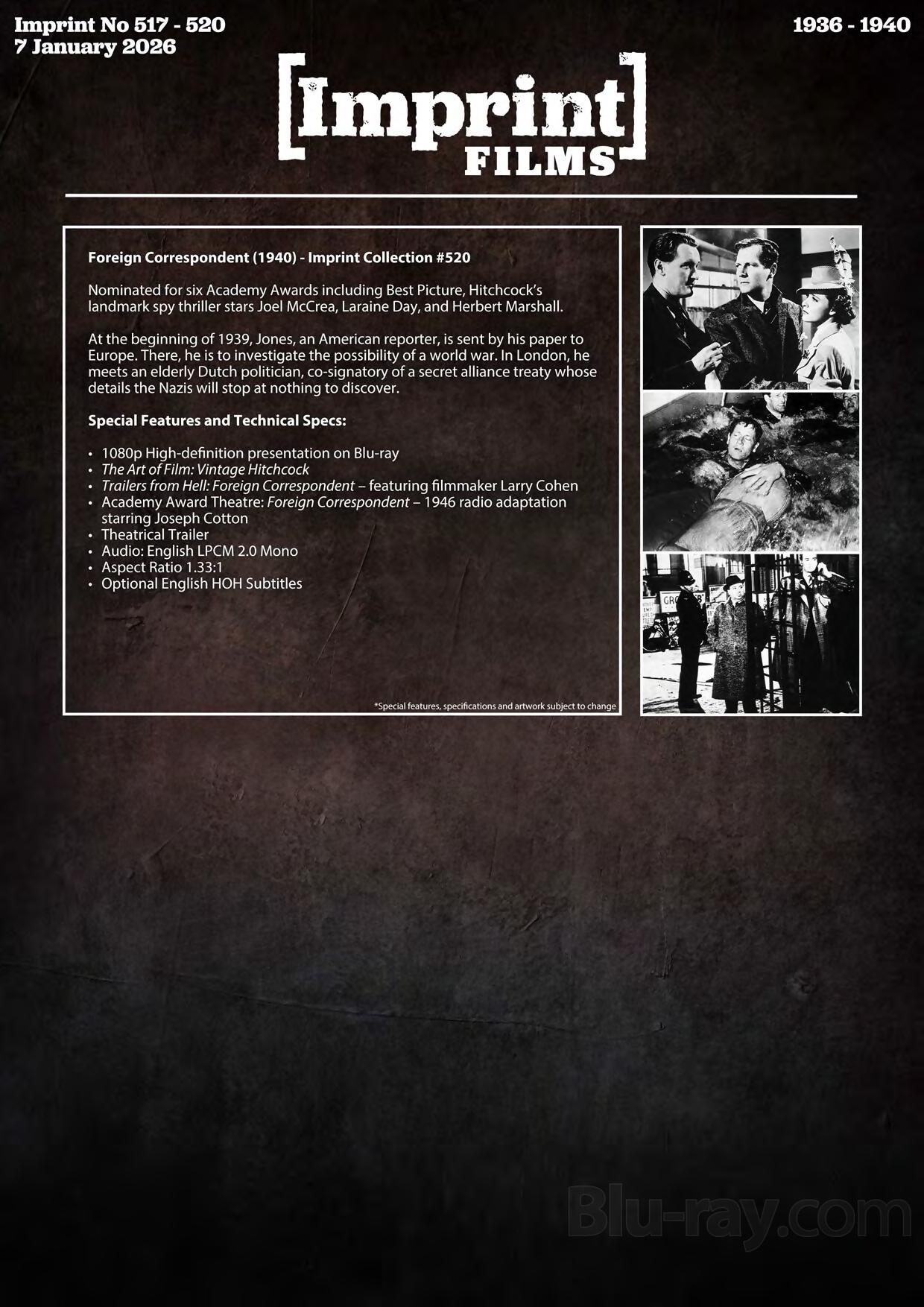 Imprint No 517 - 520
7 January 2026

1936 - 1940

[Imprint] FILMS

Foreign Correspondent (1940) - Imprint Collection #520

Nominated for six Academy Awards including Best Picture, Hitchcock's landmark spy thriller stars Joel McCrea, Laraine Day, and Herbert Marshall.

At the beginning of 1939, Jones, an American reporter, is sent by his paper to Europe. There, he is to investigate the possibility of a world war. In London, he meets an elderly Dutch politician, co-signatory of a secret alliance treaty whose details the Nazis will stop at nothing to discover.

Special Features and Technical Specs:

• 1080p High-definition presentation on Blu-ray
• The Art of Film: Vintage Hitchcock
• Trailers from Hell: Foreign Correspondent – featuring filmmaker Larry Cohen
• Academy Award Theatre: Foreign Correspondent – 1946 radio adaptation starring Joseph Cotton
• Theatrical Trailer
• Audio: English LPCM 2.0 Mono
• Aspect Ratio 1.33:1
• Optional English HOH Subtitles

*Special features, specifications and artwork subject to change

Blu-ray.com